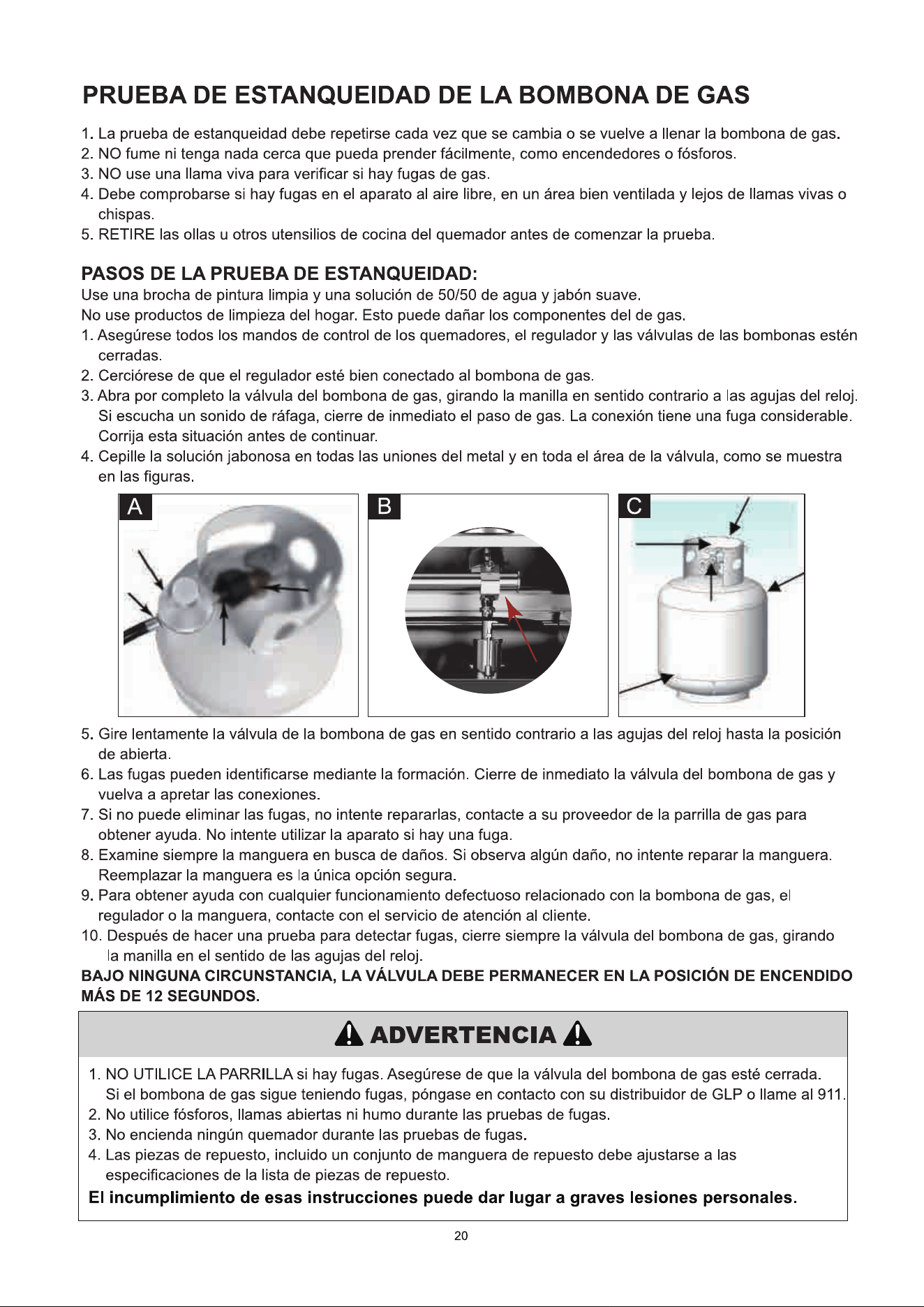 PRUEBA DE ESTANQUEIDAD DE LA BOMBONA DE GAS

1. La prueba de estanqueidad debe repetirse cada vez que se cambia o se vuelve a llenar la bombona de gas.
2. NO fume ni tenga nada cerca que pueda prender fácilmente, como encendedores o fósforos.
3. NO use una llama viva para verificar si hay fugas de gas.
4. Debe comprobarse si hay fugas en el aparato al aire libre, en un área bien ventilada y lejos de llamas vivas o chispas.
5. RETIRE las ollas u otros utensilios de cocina del quemador antes de comenzar la prueba.

PASOS DE LA PRUEBA DE ESTANQUEIDAD:
Use una brocha de pintura limpia y una solución de 50/50 de agua y jabón suave.
No use productos de limpieza del hogar. Esto puede dañar los componentes del de gas.
1. Asegúrese todos los mandos de control de los quemadores, el regulador y las válvulas de las bombonas estén cerradas.
2. Cerciórese de que el regulador esté bien conectado al bombona de gas.
3. Abra por completo la válvula del bombona de gas, girando la manilla en sentido contrario a las agujas del reloj. Si escucha un sonido de ráfaga, cierre de inmediato el paso de gas. La conexión tiene una fuga considerable. Corrija esta situación antes de continuar.
4. Cepille la solución jabonosa en todas las uniones del metal y en toda el área de la válvula, como se muestra en las figuras.

A

B

C

5. Gire lentamente la válvula de la bombona de gas en sentido contrario a las agujas del reloj hasta la posición de abierta.
6. Las fugas pueden identificarse mediante la formación. Cierre de inmediato la válvula del bombona de gas y vuelva a apretar las conexiones.
7. Si no puede eliminar las fugas, no intente repararlas, contacte a su proveedor de la parrilla de gas para obtener ayuda. No intente utilizar la aparato si hay una fuga.
8. Examine siempre la manguera en busca de daños. Si observa algún daño, no intente reparar la manguera. Reemplazar la manguera es la única opción segura.
9. Para obtener ayuda con cualquier funcionamiento defectuoso relacionado con la bombona de gas, el regulador o la manguera, contacte con el servicio de atención al cliente.
10. Después de hacer una prueba para detectar fugas, cierre siempre la válvula del bombona de gas, girando la manilla en el sentido de las agujas del reloj.
BAJO NINGUNA CIRCUNSTANCIA, LA VÁLVULA DEBE PERMANECER EN LA POSICIÓN DE ENCENDIDO MÁS DE 12 SEGUNDOS.

ADVERTENCIA

1. NO UTILICE LA PARRILLA si hay fugas. Asegúrese de que la válvula del bombona de gas esté cerrada. Si el bombona de gas sigue teniendo fugas, póngase en contacto con su distribuidor de GLP o llame al 911.
2. No utilice fósforos, llamas abiertas ni humo durante las pruebas de fugas.
3. No encienda ningún quemador durante las pruebas de fugas.
4. Las piezas de repuesto, incluido un conjunto de manguera de repuesto debe ajustarse a las especificaciones de la lista de piezas de repuesto.
El incumplimiento de esas instrucciones puede dar lugar a graves lesiones personales.

20